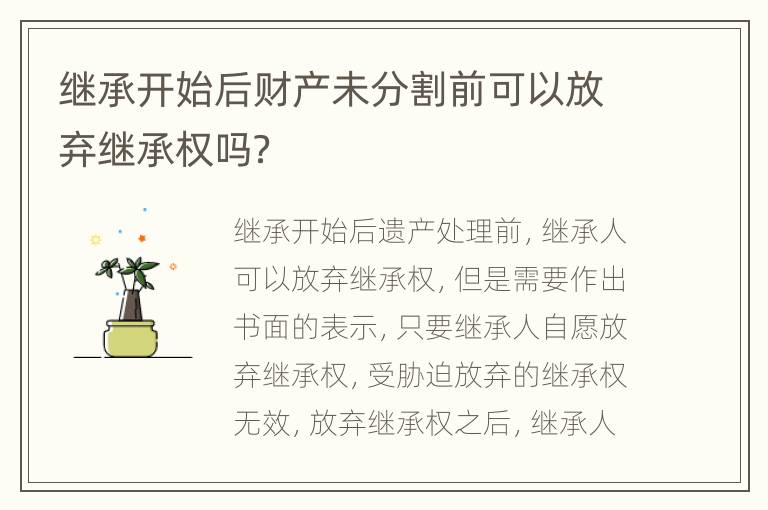 继承开始后财产未分割前可以放弃继承权吗?

继承开始后遗产处理前, 继承人可以放弃继承权, 但是需要作出书面的表示, 只要继承人自愿放弃继承权, 受胁迫放弃的继承权无效, 放弃继承权之后, 继承人